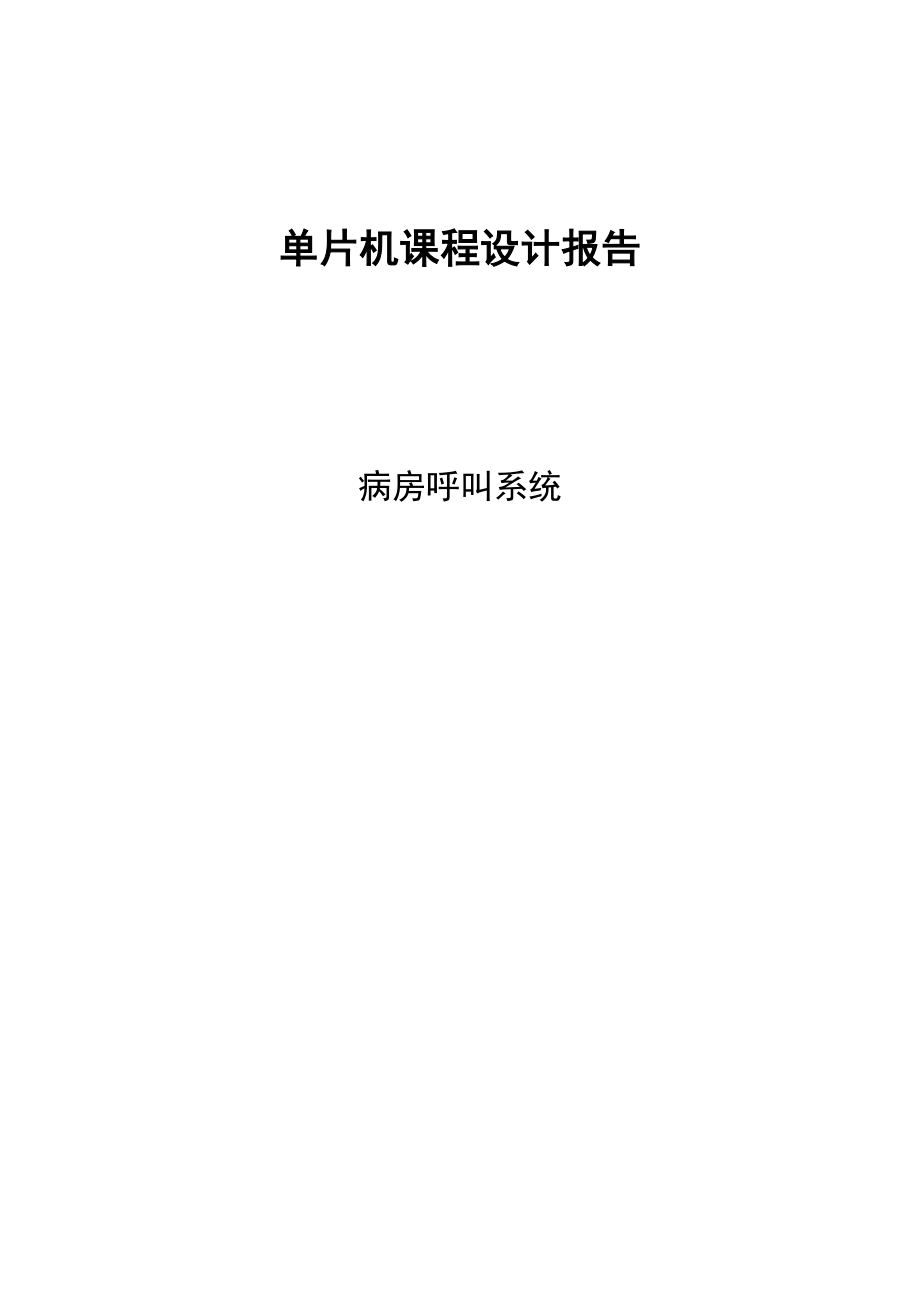 单片机课程设计报告

病房呼叫系统